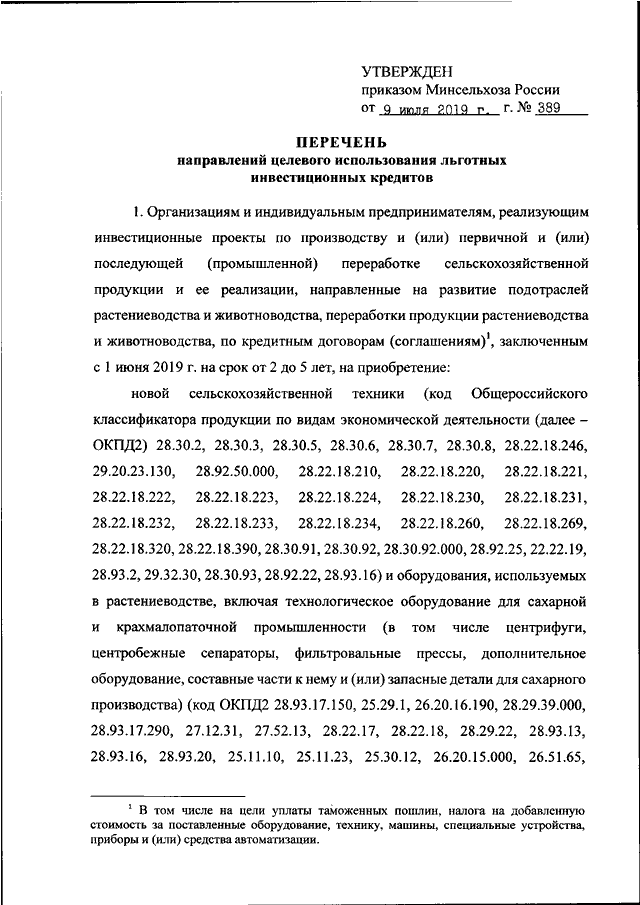 УТВЕРЖДЕН
приказом Минсельхоза России
от 9 июля 2019 г. г. № 389

ПЕРЕЧЕНЬ
направлений целевого использования льготных инвестиционных кредитов

1. Организациям и индивидуальным предпринимателям, реализующим инвестиционные проекты по производству и (или) первичной и (или) последующей (промышленной) переработке сельскохозяйственной продукции и ее реализации, направленные на развитие подотраслей растениеводства и животноводства, переработки продукции растениеводства и животноводства, по кредитным договорам (соглашениям)$^1$, заключенным с 1 июня 2019 г. на срок от 2 до 5 лет, на приобретение:

новой сельскохозяйственной техники (код Общероссийского классификатора продукции по видам экономической деятельности (далее – ОКПД2) 28.30.2, 28.30.3, 28.30.5, 28.30.6, 28.30.7, 28.30.8, 28.22.18.246, 29.20.23.130, 28.92.50.000, 28.22.18.210, 28.22.18.220, 28.22.18.221, 28.22.18.222, 28.22.18.223, 28.22.18.224, 28.22.18.230, 28.22.18.231, 28.22.18.232, 28.22.18.233, 28.22.18.234, 28.22.18.260, 28.22.18.269, 28.22.18.320, 28.22.18.390, 28.30.91, 28.30.92, 28.30.92.000, 28.92.25, 22.22.19, 28.93.2, 29.32.30, 28.30.93, 28.92.22, 28.93.16) и оборудования, используемых в растениеводстве, включая технологическое оборудование для сахарной и крахмалопаточной промышленности (в том числе центрифуги, центробежные сепараторы, фильтровальные прессы, дополнительное оборудование, составные части к нему и (или) запасные детали для сахарного производства) (код ОКПД2 28.93.17.150, 25.29.1, 26.20.16.190, 28.29.39.000, 28.93.17.290, 27.12.31, 27.52.13, 28.22.17, 28.22.18, 28.29.22, 28.93.13, 28.93.16, 28.93.20, 25.11.10, 25.11.23, 25.30.12, 26.20.15.000, 26.51.65,

$^1$ В том числе на цели уплаты таможенных пошлин, налога на добавленную стоимость за поставленные оборудование, технику, машины, специальные устройства, приборы и (или) средства автоматизации.